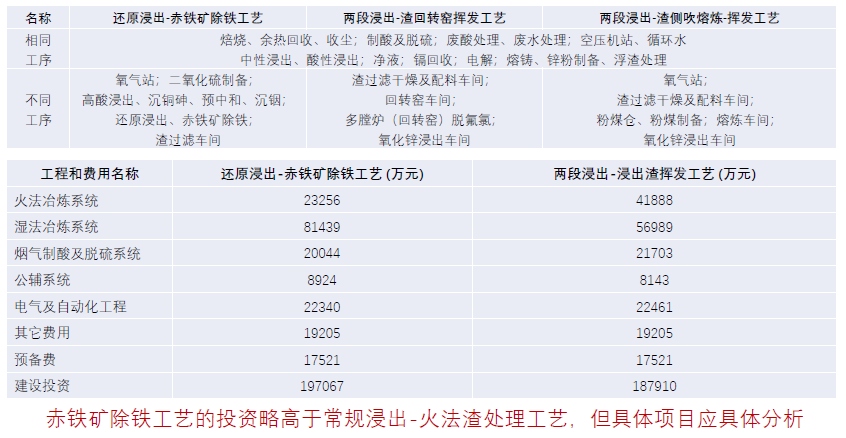 | 名称 | 还原浸出-赤铁矿除铁工艺 | 两段浸出-渣回转窑挥发工艺 | 两段浸出-渣侧吹熔炼-挥发工艺 |
|---|---|---|---|
| 相同工序 | 焙烧、余热回收、收尘；制酸及脱硫；废酸处理、废水处理；空压机站、循环水 中性浸出、酸性浸出；净液；镉回收；电解；熔铸、锌粉制备、浮渣处理 | | |
| 不同工序 | 氧气站；二氧化硫制备；高酸浸出、沉铜砷、预中和、沉铟；还原浸出、赤铁矿除铁；渣过滤车间 | 渣过滤干燥及配料车间；回转窑车间；多膛炉（回转窑）脱氟氯；氧化锌浸出车间 | 氧气站；渣过滤干燥及配料车间；粉煤仓、粉煤制备；熔炼车间；氧化锌浸出车间 |

| 工程和费用名称 | 还原浸出-赤铁矿除铁工艺 (万元) | 两段浸出-浸出渣挥发工艺 (万元) |
|---|---|---|
| 火法冶炼系统 | 23256 | 41888 |
| 湿法冶炼系统 | 81439 | 56989 |
| 烟气制酸及脱硫系统 | 20044 | 21703 |
| 公辅系统 | 8924 | 8143 |
| 电气及自动化工程 | 22340 | 22461 |
| 其它费用 | 19205 | 19205 |
| 预备费 | 17521 | 17521 |
| 建设投资 | 197067 | 187910 |

赤铁矿除铁工艺的投资略高于常规浸出-火法渣处理工艺，但具体项目应具体分析